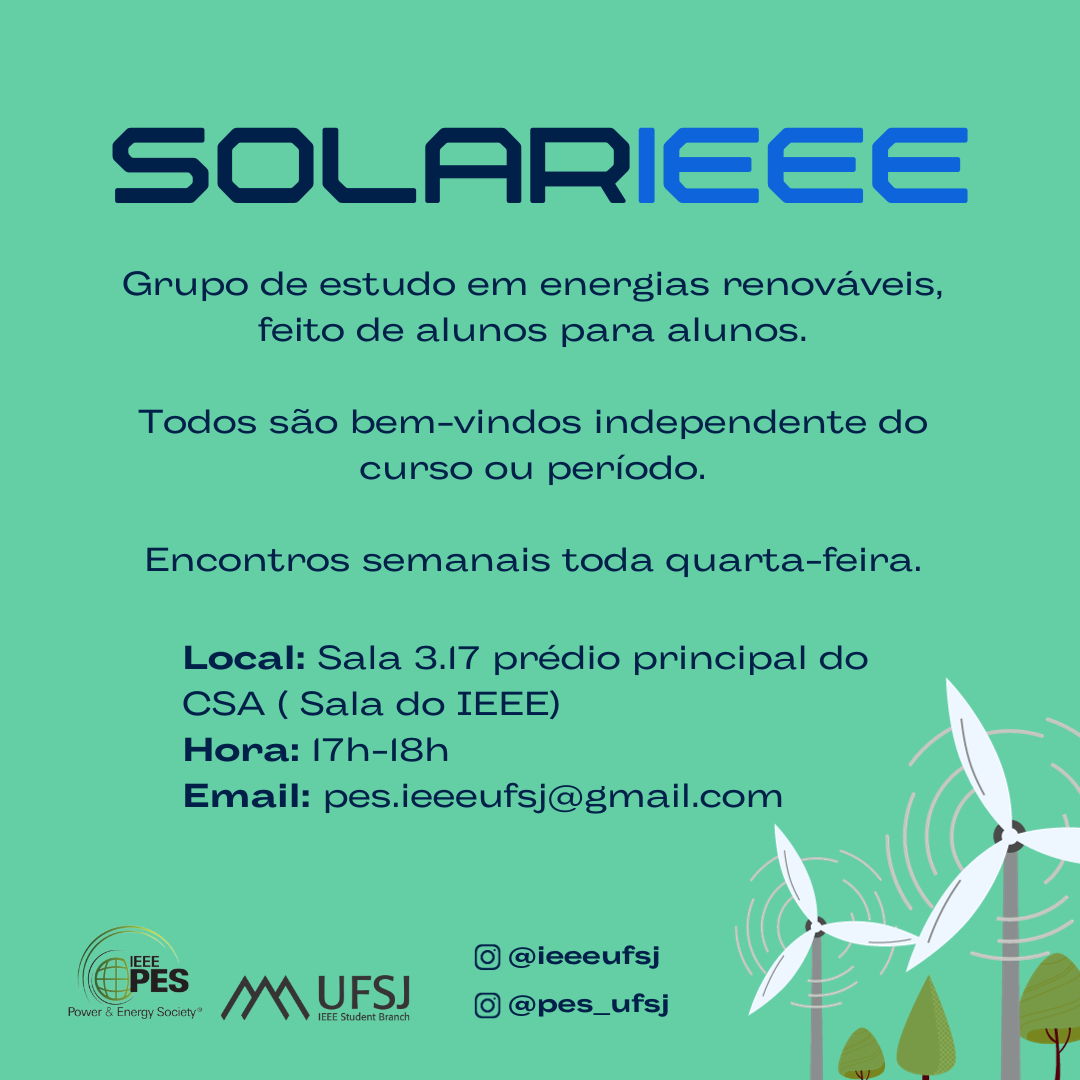 SOLARIEEE

Grupo de estudo em energias renováveis, feito de alunos para alunos.

Todos são bem-vindos independente do curso ou período.

Encontros semanais toda quarta-feira.

Local: Sala 3.17 prédio principal do CSA ( Sala do IEEE)
Hora: 17h-18h
Email: pes.ieeeufsj@gmail.com

IEEE PES
Power & Energy Society®

UFSJ
IEEE Student Branch

@ieeeufsj
@pes_ufsj